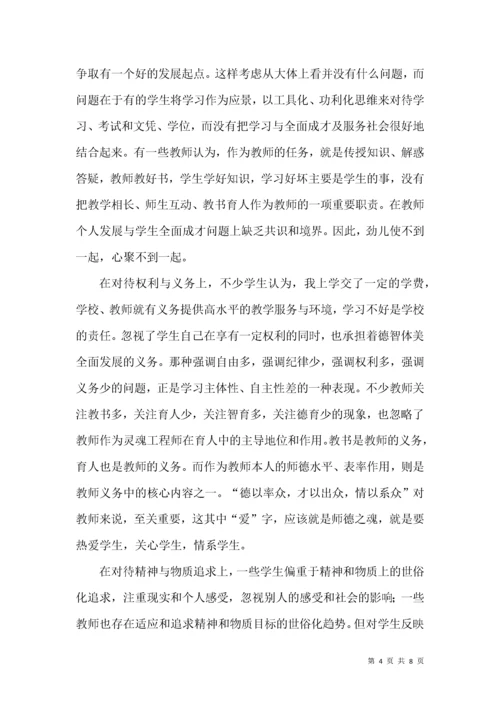 争取有一个好的发展起点。这样考虑从大体上看并没有什么问题，而问题在于有的学生将学习作为应景，以工具化、功利化思维来对待学习、考试和文凭、学位，而没有把学习与全面成才及服务社会很好地结合起来。有一些教师认为，作为教师的任务，就是传授知识、解惑答疑，教师教好书，学生学好知识，学习好坏主要是学生的事，没有把教学相长、师生互动、教书育人作为教师的一项重要职责。在教师个人发展与学生全面成才问题上缺乏共识和境界。因此，劲儿使不到一起，心聚不到一起。

在对待权利与义务上，不少学生认为，我上学交了一定的学费，学校、教师就有义务提供高水平的教学服务与环境，学习不好是学校的责任。忽视了学生自己在享有一定权利的同时，也承担着德智体美全面发展的义务。那种强调自由多，强调纪律少，强调权利多，强调义务少的问题，正是学习主体性、自主性差的一种表现。不少教师关注教书多，关注育人少，关注智育多，关注德育少的现象，也忽略了教师作为灵魂工程师在育人中的主导地位和作用。教书是教师的义务，育人也是教师的义务。而作为教师本人的师德水平、表率作用，则是教师义务中的核心内容之一。“德以率众，才以出众，情以系众”对教师来说，至关重要，这其中“爱”字，应该就是师德之魂，就是要热爱学生，关心学生，情系学生。

在对待精神与物质追求上，一些学生偏重于精神和物质上的世俗化追求，注重现实和个人感受，忽视别人的感受和社会的影响；一些教师也存在适应和追求精神和物质目标的世俗化趋势。但对学生反映

第 4 页 共 8 页